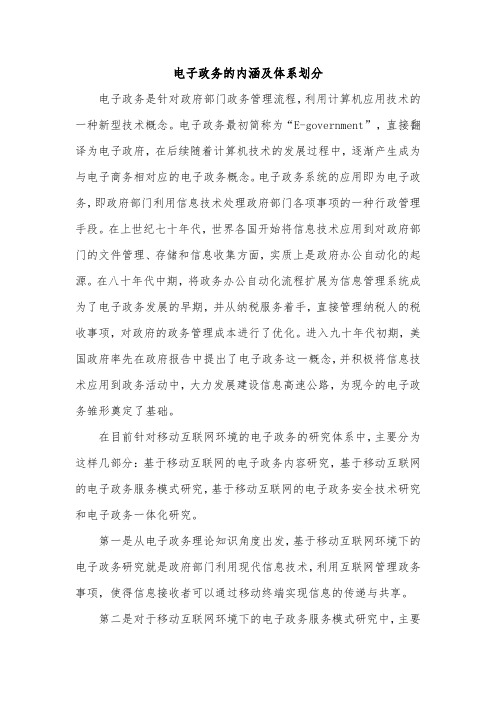 电子政务的内涵及体系划分

电子政务是针对政府部门政务管理流程，利用计算机应用技术的一种新型技术概念。电子政务最初简称为“E-government”，直接翻译为电子政府，在后续随着计算机技术的发展过程中，逐渐产生成为与电子商务相对应的电子政务概念。电子政务系统的应用即为电子政务，即政府部门利用信息技术处理政府部门各项事项的一种行政管理手段。在上世纪七十年代，世界各国开始将信息技术应用到对政府部门的文件管理、存储和信息收集方面，实质上是政府办公自动化的起源。在八十年代中期，将政务办公自动化流程扩展为信息管理系统成为了电子政务发展的早期，并从纳税服务着手，直接管理纳税人的税收事项，对政府的政务管理成本进行了优化。进入九十年代初期，美国政府率先在政府报告中提出了电子政务这一概念，并积极将信息技术应用到政务活动中，大力发展建设信息高速公路，为现今的电子政务雏形奠定了基础。

在目前针对移动互联网环境的电子政务的研究体系中，主要分为这样几部分：基于移动互联网的电子政务内容研究，基于移动互联网的电子政务服务模式研究，基于移动互联网的电子政务安全技术研究和电子政务一体化研究。

第一是从电子政务理论知识角度出发，基于移动互联网环境下的电子政务研究就是政府部门利用现代信息技术，利用互联网管理政务事项，使得信息接收者可以通过移动终端实现信息的传递与共享。

第二是对于移动互联网环境下的电子政务服务模式研究中，主要